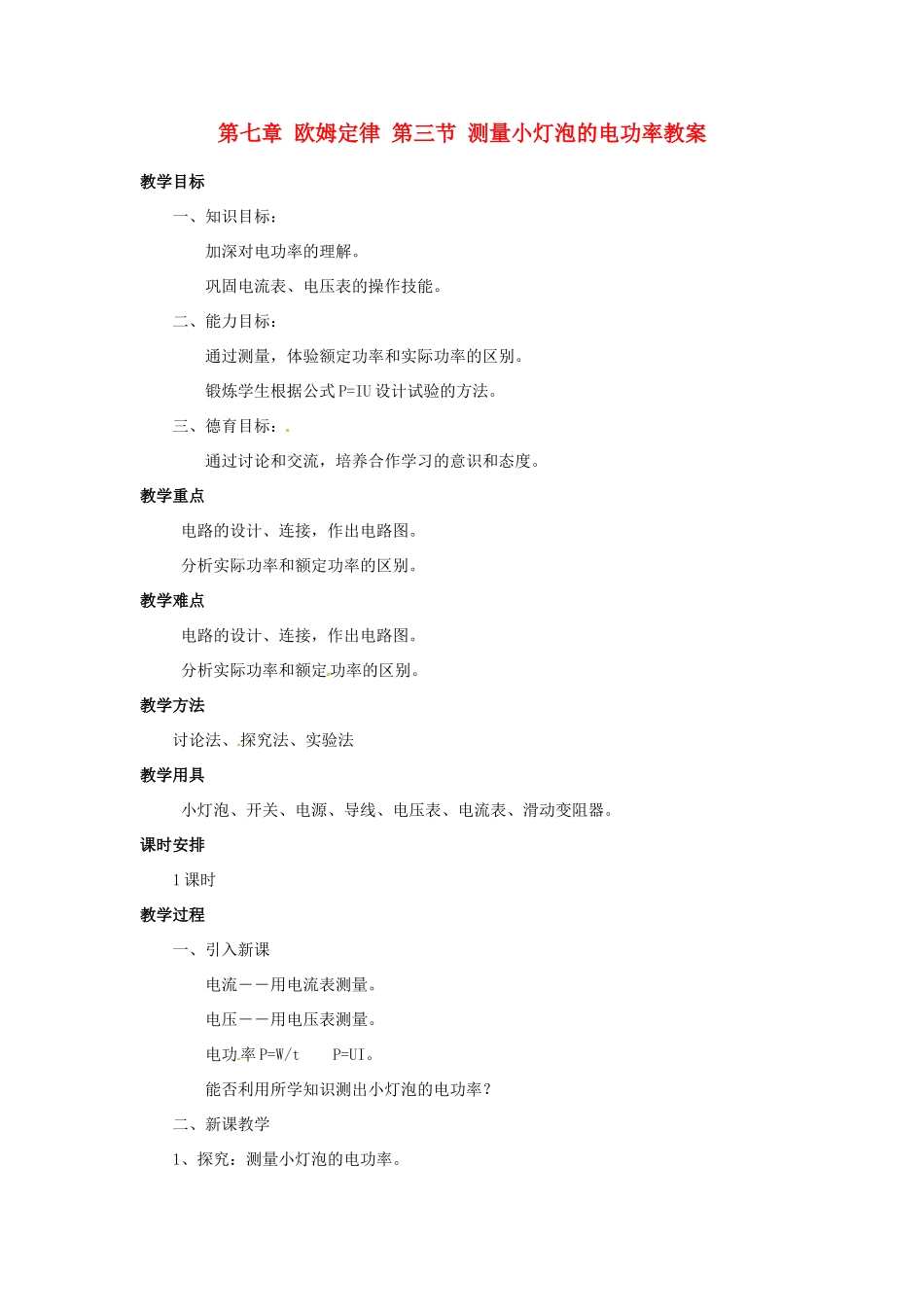 第七章 欧姆定律 第三节 测量小灯泡的电功率教案

教学目标

一、知识目标：

加深对电功率的理解。

巩固电流表、电压表的操作技能。

二、能力目标：

通过测量，体验额定功率和实际功率的区别。

锻炼学生根据公式 P=IU 设计试验的方法。

三、德育目标：

通过讨论和交流，培养合作学习的意识和态度。

教学重点

电路的设计、连接，作出电路图。

分析实际功率和额定功率的区别。

教学难点

电路的设计、连接，作出电路图。

分析实际功率和额定功率的区别。

教学方法

讨论法、探究法、实验法

教学用具

小灯泡、开关、电源、导线、电压表、电流表、滑动变阻器。

课时安排

1 课时

教学过程

一、引入新课

电流——用电流表测量。

电压——用电压表测量。

电功率 P=W/t P=UI。

能否利用所学知识测出小灯泡的电功率？

二、新课教学

1、探究：测量小灯泡的电功率。